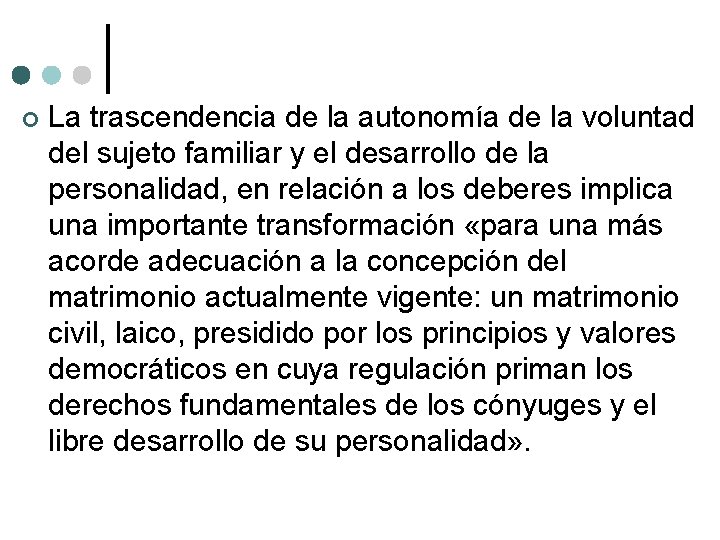 La trascendencia de la autonomía de la voluntad del sujeto familiar y el desarrollo de la personalidad, en relación a los deberes implica una importante transformación «para una más acorde adecuación a la concepción del matrimonio actualmente vigente: un matrimonio civil, laico, presidido por los principios y valores democráticos en cuya regulación priman los derechos fundamentales de los cónyuges y el libre desarrollo de su personalidad».